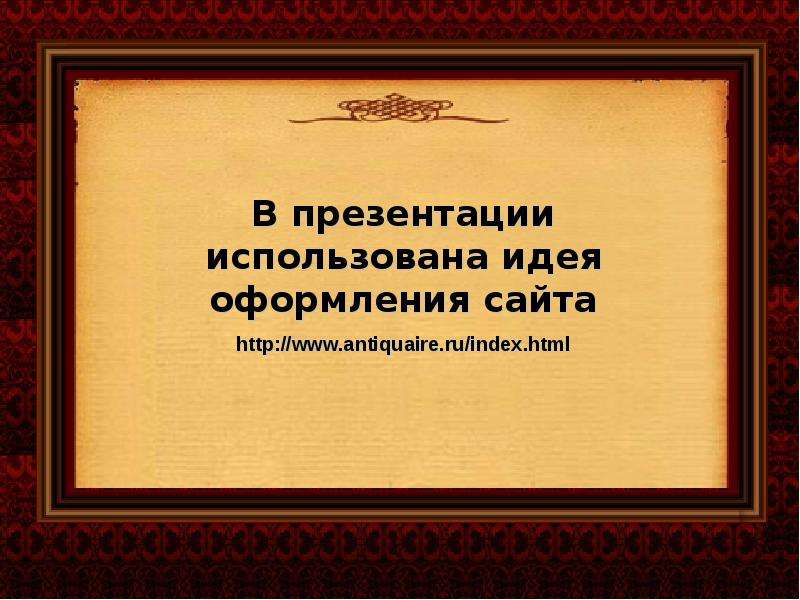 В презентации использована идея оформления сайта

http://www.antiquaire.ru/index.html